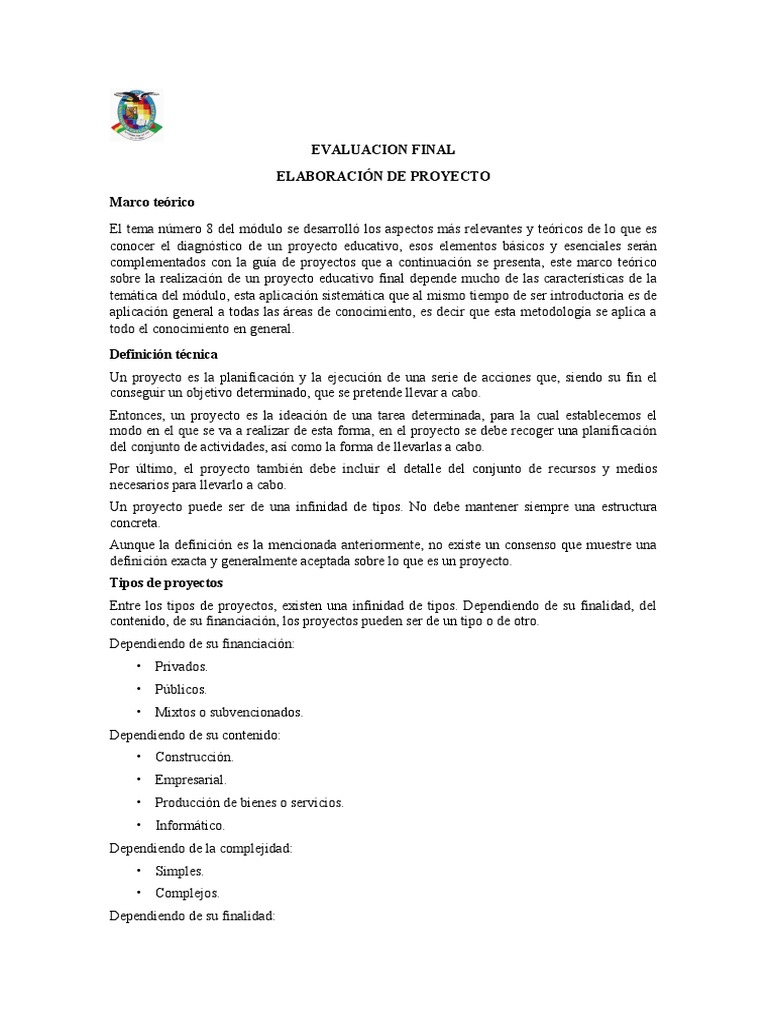 EVALUACION FINAL

ELABORACIÓN DE PROYECTO

Marco teórico

El tema número 8 del módulo se desarrolló los aspectos más relevantes y teóricos de lo que es conocer el diagnóstico de un proyecto educativo, esos elementos básicos y esenciales serán complementados con la guía de proyectos que a continuación se presenta, este marco teórico sobre la realización de un proyecto educativo final depende mucho de las características de la temática del módulo, esta aplicación sistemática que al mismo tiempo de ser introductoria es de aplicación general a todas las áreas de conocimiento, es decir que esta metodología se aplica a todo el conocimiento en general.

Definición técnica

Un proyecto es la planificación y la ejecución de una serie de acciones que, siendo su fin el conseguir un objetivo determinado, que se pretende llevar a cabo.

Entonces, un proyecto es la ideación de una tarea determinada, para la cual establecemos el modo en el que se va a realizar de esta forma, en el proyecto se debe recoger una planificación del conjunto de actividades, así como la forma de llevarlas a cabo.

Por último, el proyecto también debe incluir el detalle del conjunto de recursos y medios necesarios para llevarlo a cabo.

Un proyecto puede ser de una infinidad de tipos. No debe mantener siempre una estructura concreta.

Aunque la definición es la mencionada anteriormente, no existe un consenso que muestre una definición exacta y generalmente aceptada sobre lo que es un proyecto.

Tipos de proyectos

Entre los tipos de proyectos, existen una infinidad de tipos. Dependiendo de su finalidad, del contenido, de su financiación, los proyectos pueden ser de un tipo o de otro.

Dependiendo de su financiación:

• Privados.
• Públicos.
• Mixtos o subvencionados.

Dependiendo de su contenido:

• Construcción.
• Empresarial.
• Producción de bienes o servicios.
• Informático.

Dependiendo de la complejidad:

• Simples.
• Complejos.

Dependiendo de su finalidad: